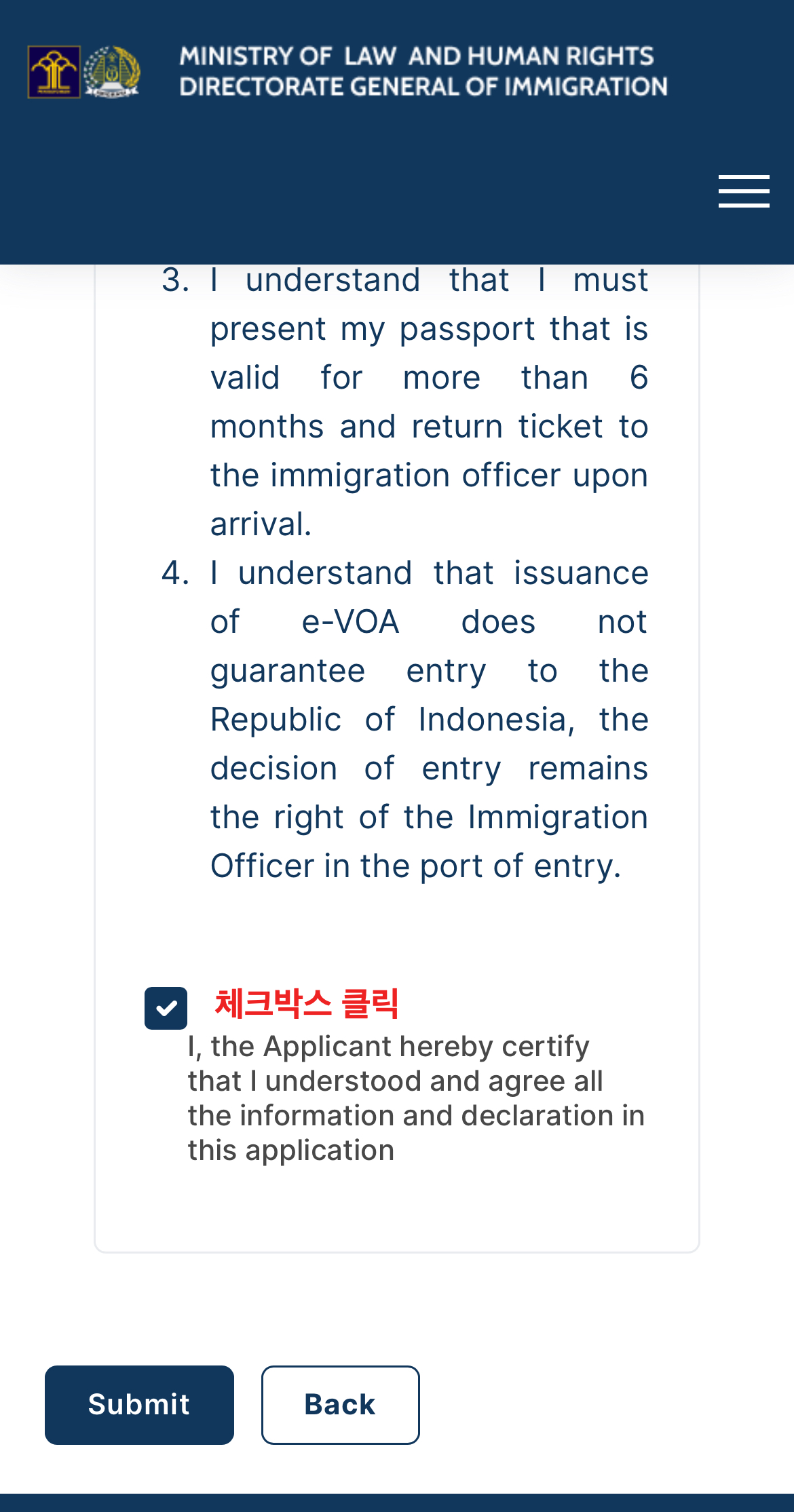 MINISTRY OF LAW AND HUMAN RIGHTS
DIRECTORATE GENERAL OF IMMIGRATION

3. I understand that I must present my passport that is valid for more than 6 months and return ticket to the immigration officer upon arrival.
4. I understand that issuance of e-VOA does not guarantee entry to the Republic of Indonesia, the decision of entry remains the right of the Immigration Officer in the port of entry.

체크박스 클릭
I, the Applicant hereby certify that I understood and agree all the information and declaration in this application

Submit
Back